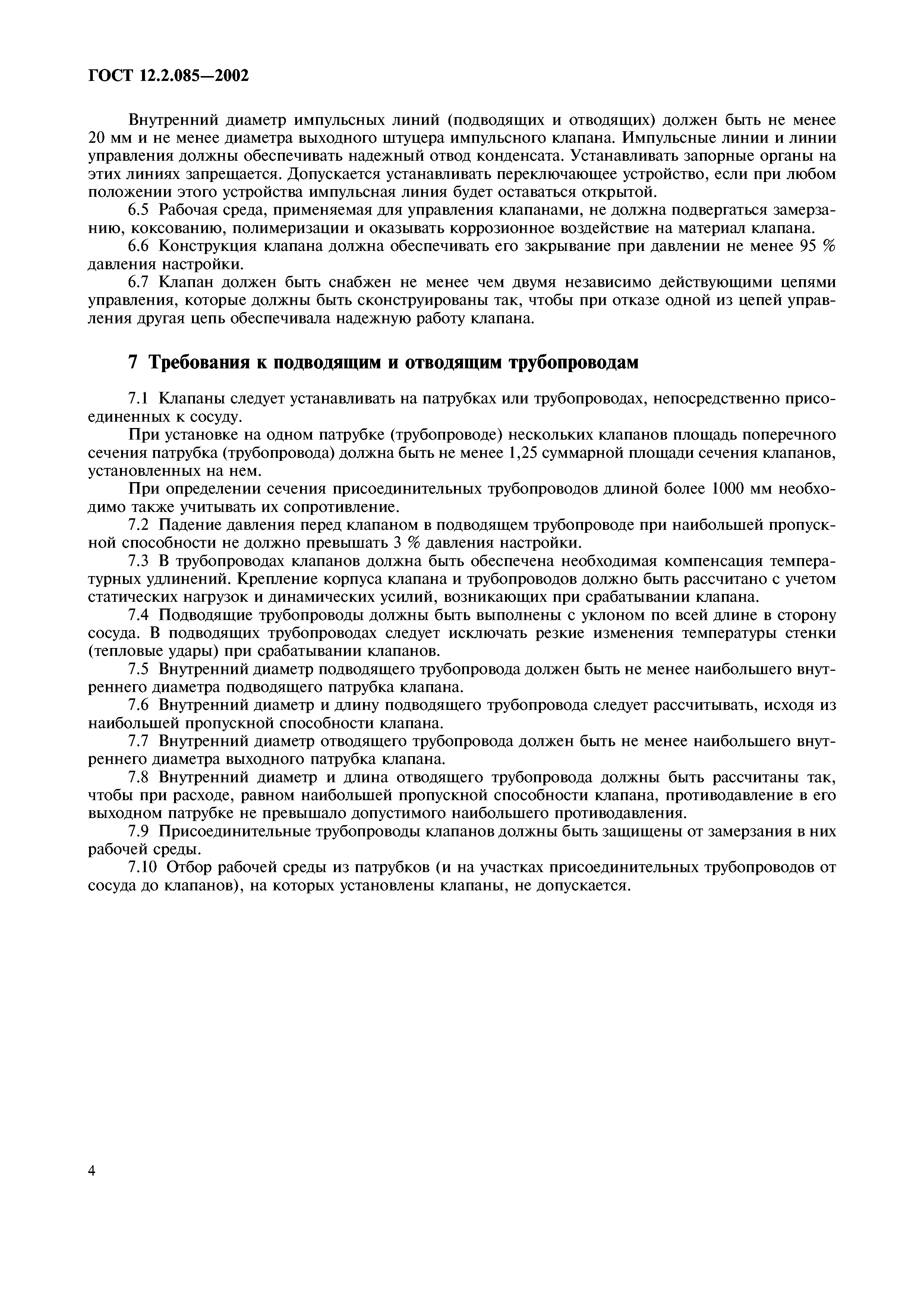 ГОСТ 12.2.085—2002

Внутренний диаметр импульсных линий (подводящих и отводящих) должен быть не менее 20 мм и не менее диаметра выходного штуцера импульсного клапана. Импульсные линии и линии управления должны обеспечивать надежный отвод конденсата. Устанавливать запорные органы на этих линиях запрещается. Допускается устанавливать переключающее устройство, если при любом положении этого устройства импульсная линия будет оставаться открытой.

6.5 Рабочая среда, применяемая для управления клапанами, не должна подвергаться замерзанию, коксованию, полимеризации и оказывать коррозионное воздействие на материал клапана.

6.6 Конструкция клапана должна обеспечивать его закрывание при давлении не менее 95 % давления настройки.

6.7 Клапан должен быть снабжен не менее чем двумя независимо действующими цепями управления, которые должны быть сконструированы так, чтобы при отказе одной из цепей управления другая цепь обеспечивала надежную работу клапана.

7 Требования к подводящим и отводящим трубопроводам

7.1 Клапаны следует устанавливать на патрубках или трубопроводах, непосредственно присоединенных к сосуду.

При установке на одном патрубке (трубопроводе) нескольких клапанов площадь поперечного сечения патрубка (трубопровода) должна быть не менее 1,25 суммарной площади сечения клапанов, установленных на нем.

При определении сечения присоединительных трубопроводов длиной более 1000 мм необходимо также учитывать их сопротивление.

7.2 Падение давления перед клапаном в подводящем трубопроводе при наибольшей пропускной способности не должно превышать 3 % давления настройки.

7.3 В трубопроводах клапанов должна быть обеспечена необходимая компенсация температурных удлинений. Крепление корпуса клапана и трубопроводов должно быть рассчитано с учетом статических нагрузок и динамических усилий, возникающих при срабатывании клапана.

7.4 Подводящие трубопроводы должны быть выполнены с уклоном по всей длине в сторону сосуда. В подводящих трубопроводах следует исключать резкие изменения температуры стенки (тепловые удары) при срабатывании клапанов.

7.5 Внутренний диаметр подводящего трубопровода должен быть не менее наибольшего внутреннего диаметра подводящего патрубка клапана.

7.6 Внутренний диаметр и длину подводящего трубопровода следует рассчитывать, исходя из наибольшей пропускной способности клапана.

7.7 Внутренний диаметр отводящего трубопровода должен быть не менее наибольшего внутреннего диаметра выходного патрубка клапана.

7.8 Внутренний диаметр и длина отводящего трубопровода должны быть рассчитаны так, чтобы при расходе, равном наибольшей пропускной способности клапана, противодавление в его выходном патрубке не превышало допустимого наибольшего противодавления.

7.9 Присоединительные трубопроводы клапанов должны быть защищены от замерзания в них рабочей среды.

7.10 Отбор рабочей среды из патрубков (и на участках присоединительных трубопроводов от сосуда до клапанов), на которых установлены клапаны, не допускается.

4